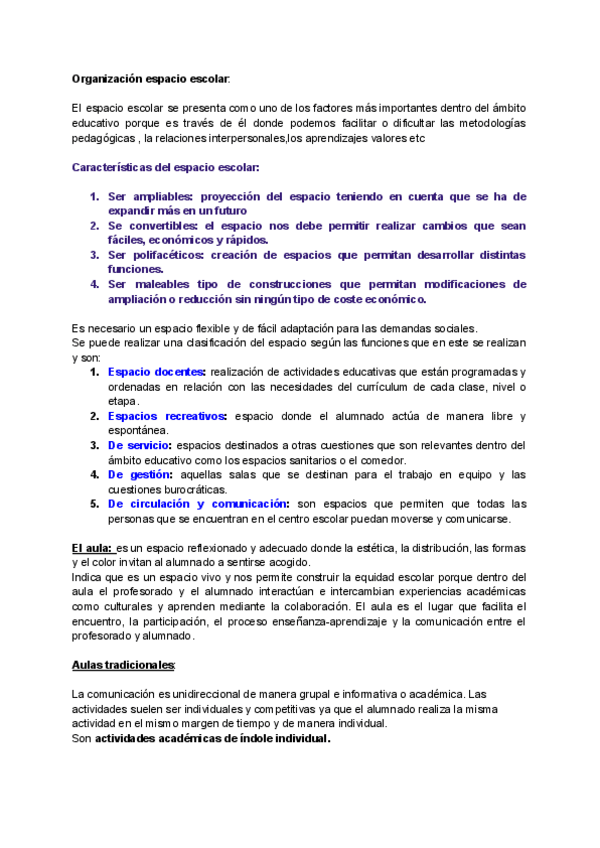 Organización espacio escolar:

El espacio escolar se presenta como uno de los factores más importantes dentro del ámbito educativo porque es través de él donde podemos facilitar o dificultar las metodologías pedagógicas , la relaciones interpersonales,los aprendizajes valores etc

Características del espacio escolar:

1. Ser ampliables: proyección del espacio teniendo en cuenta que se ha de expandir más en un futuro
2. Se convertibles: el espacio nos debe permitir realizar cambios que sean fáciles, económicos y rápidos.
3. Ser polifacéticos: creación de espacios que permitan desarrollar distintas funciones.
4. Ser maleables tipo de construcciones que permitan modificaciones de ampliación o reducción sin ningún tipo de coste económico.

Es necesario un espacio flexible y de fácil adaptación para las demandas sociales.
Se puede realizar una clasificación del espacio según las funciones que en este se realizan y son:
1. Espacio docentes: realización de actividades educativas que están programadas y ordenadas en relación con las necesidades del currículum de cada clase, nivel o etapa.
2. Espacios recreativos: espacio donde el alumnado actúa de manera libre y espontánea.
3. De servicio: espacios destinados a otras cuestiones que son relevantes dentro del ámbito educativo como los espacios sanitarios o el comedor.
4. De gestión: aquellas salas que se destinan para el trabajo en equipo y las cuestiones burocráticas.
5. De circulación y comunicación: son espacios que permiten que todas las personas que se encuentran en el centro escolar puedan moverse y comunicarse.

El aula: es un espacio reflexionado y adecuado donde la estética, la distribución, las formas y el color invitan al alumnado a sentirse acogido.
Indica que es un espacio vivo y nos permite construir la equidad escolar porque dentro del aula el profesorado y el alumnado interactúan e intercambian experiencias académicas como culturales y aprenden mediante la colaboración. El aula es el lugar que facilita el encuentro, la participación, el proceso enseñanza-aprendizaje y la comunicación entre el profesorado y alumnado.

Aulas tradicionales:

La comunicación es unidireccional de manera grupal e informativa o académica. Las actividades suelen ser individuales y competitivas ya que el alumnado realiza la misma actividad en el mismo margen de tiempo y de manera individual.
Son actividades académicas de índole individual.